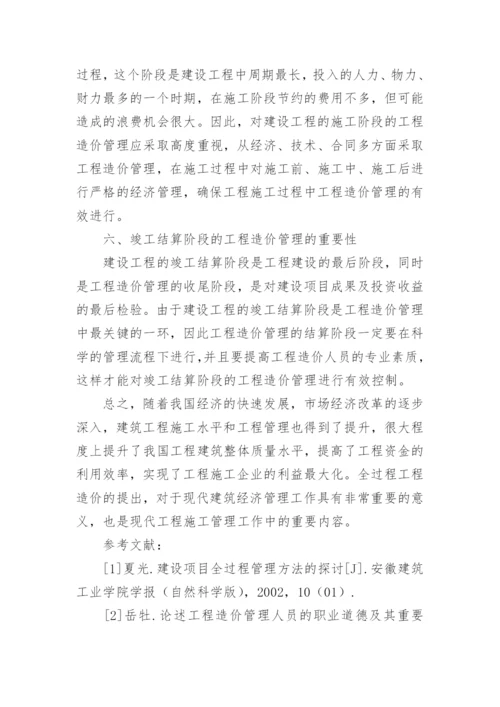 过程，这个阶段是建设工程中周期最长，投入的人力、物力、财力最多的一个时期，在施工阶段节约的费用不多，但可能造成的浪费机会很大。因此，对建设工程的施工阶段的工程造价管理应采取高度重视，从经济、技术、合同多方面采取工程造价管理，在施工过程中对施工前、施工中、施工后进行严格的经济管理，确保工程施工过程中工程造价管理的有效进行。

六、竣工结算阶段的工程造价管理的重要性

建设工程的竣工结算阶段是工程建设的最后阶段，同时是工程造价管理的收尾阶段，是对建设项目成果及投资收益的最后检验。由于建设工程的竣工结算阶段是工程造价管理中最关键的一环，因此工程造价管理的结算阶段一定要在科学的管理流程下进行，并且要提高工程造价人员的专业素质，这样才能对竣工结算阶段的工程造价管理进行有效控制。

总之，随着我国经济的快速发展，市场经济改革的逐步深入，建筑工程施工水平和工程管理也得到了提升，很大程度上提升了我国工程建筑整体质量水平，提高了工程资金的利用效率，实现了工程施工企业的利益最大化。全过程工程造价的提出，对于现代建筑经济管理工作具有非常重要的意义，也是现代工程施工管理工作中的重要内容。

参考文献：

[1]夏光.建设项目全过程管理方法的探讨[J].安徽建筑工业学院学报（自然科学版），2002，10（01）.

[2]岳牡.论述工程造价管理人员的职业道德及其重要